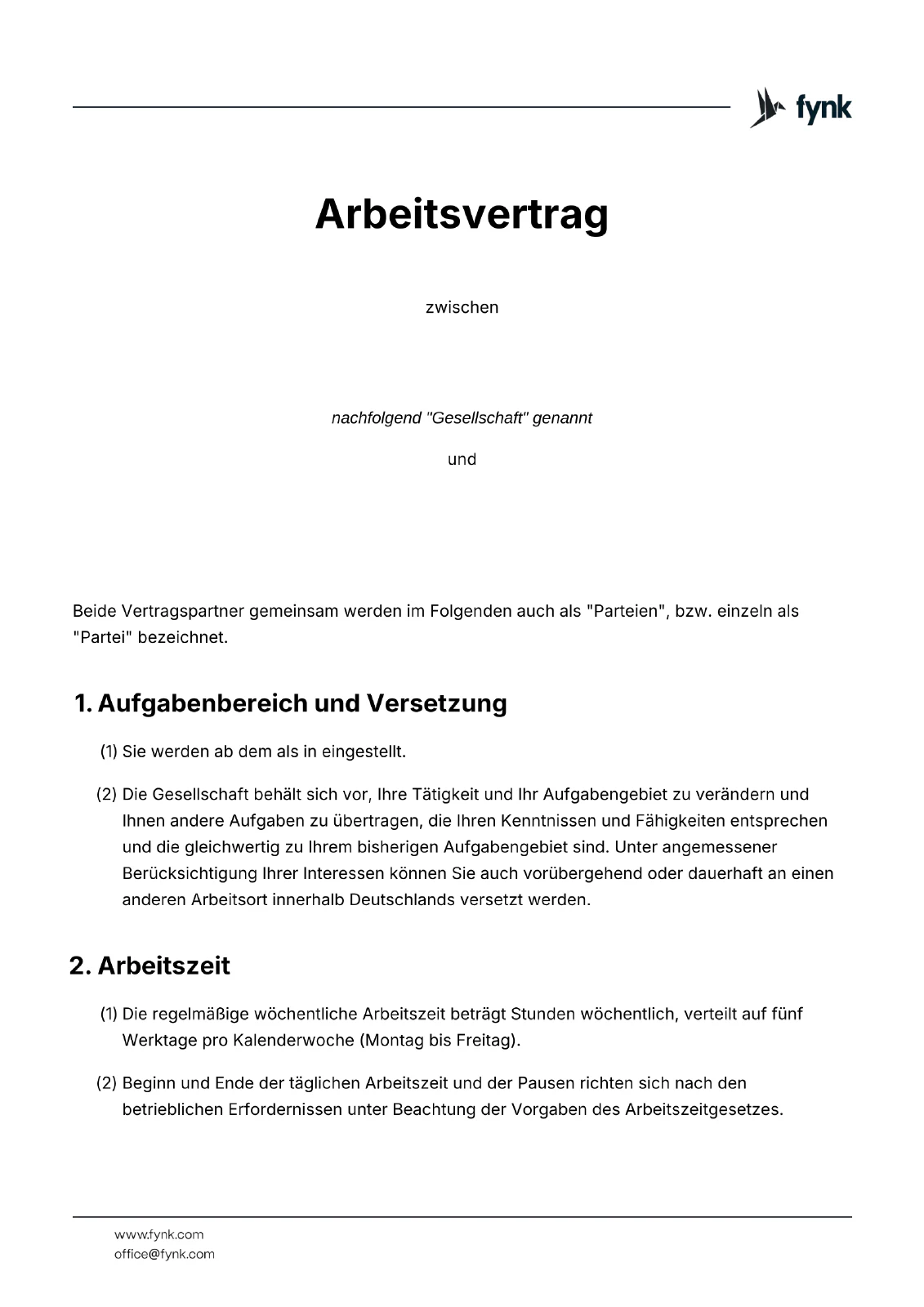 fynk

Arbeitsvertrag

zwischen

nachfolgend "Gesellschaft" genannt

und

Beide Vertragspartner gemeinsam werden im Folgenden auch als "Parteien", bzw. einzeln als "Partei" bezeichnet.

1. Aufgabenbereich und Versetzung

(1) Sie werden ab dem als in eingestellt.

(2) Die Gesellschaft behält sich vor, Ihre Tätigkeit und Ihr Aufgabengebiet zu verändern und Ihnen andere Aufgaben zu übertragen, die Ihren Kenntnissen und Fähigkeiten entsprechen und die gleichwertig zu Ihrem bisherigen Aufgabengebiet sind. Unter angemessener Berücksichtigung Ihrer Interessen können Sie auch vorübergehend oder dauerhaft an einen anderen Arbeitsort innerhalb Deutschlands versetzt werden.

2. Arbeitszeit

(1) Die regelmäßige wöchentliche Arbeitszeit beträgt Stunden wöchentlich, verteilt auf fünf Werktage pro Kalenderwoche (Montag bis Freitag).

(2) Beginn und Ende der täglichen Arbeitszeit und der Pausen richten sich nach den betrieblichen Erfordernissen unter Beachtung der Vorgaben des Arbeitszeitgesetzes.

www.fynk.com
office@fynk.com